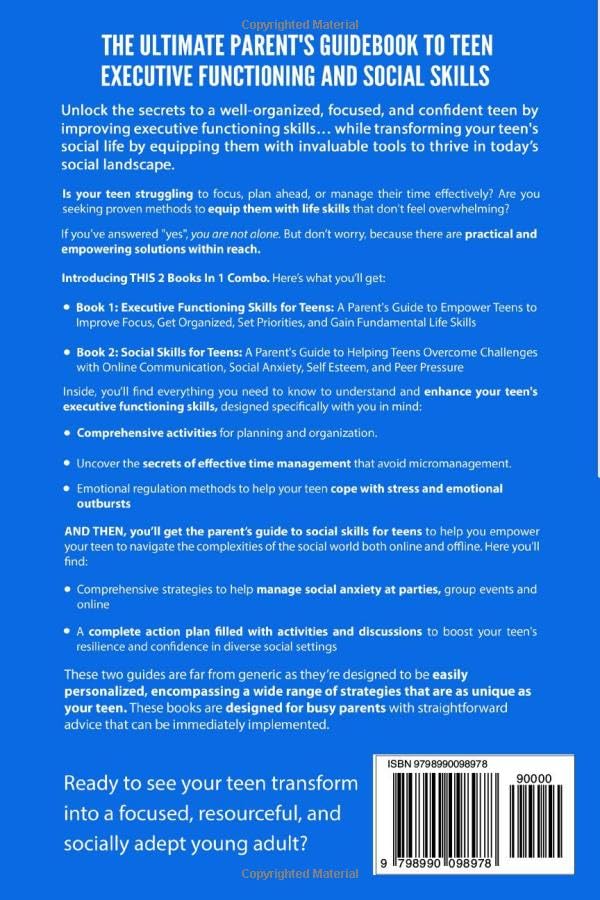 Copyrighted Material

THE ULTIMATE PARENT'S GUIDEBOOK TO TEEN EXECUTIVE FUNCTIONING AND SOCIAL SKILLS

Unlock the secrets to a well-organized, focused, and confident teen by improving executive functioning skills… while transforming your teen's social life by equipping them with invaluable tools to thrive in today's social landscape.

Is your teen struggling to focus, plan ahead, or manage their time effectively? Are you seeking proven methods to equip them with life skills that don't feel overwhelming?

If you've answered "yes", you are not alone. But don't worry, because there are practical and empowering solutions within reach.

Introducing THIS 2 Books In 1 Combo. Here's what you'll get:

• Book 1: Executive Functioning Skills for Teens: A Parent's Guide to Empower Teens to Improve Focus, Get Organized, Set Priorities, and Gain Fundamental Life Skills

• Book 2: Social Skills for Teens: A Parent's Guide to Helping Teens Overcome Challenges with Online Communication, Social Anxiety, Self Esteem, and Peer Pressure

Inside, you'll find everything you need to know to understand and enhance your teen's executive functioning skills, designed specifically with you in mind:

• Comprehensive activities for planning and organization.

• Uncover the secrets of effective time management that avoid micromanagement.

• Emotional regulation methods to help your teen cope with stress and emotional outbursts

AND THEN, you'll get the parent's guide to social skills for teens to help you empower your teen to navigate the complexities of the social world both online and offline. Here you'll find:

• Comprehensive strategies to help manage social anxiety at parties, group events and online

• A complete action plan filled with activities and discussions to boost your teen's resilience and confidence in diverse social settings

These two guides are far from generic as they're designed to be easily personalized, encompassing a wide range of strategies that are as unique as your teen. These books are designed for busy parents with straightforward advice that can be immediately implemented.

Ready to see your teen transform into a focused, resourceful, and socially adept young adult?

ISBN 9798990098978

90000

9 798990 098978

Copyrighted Material